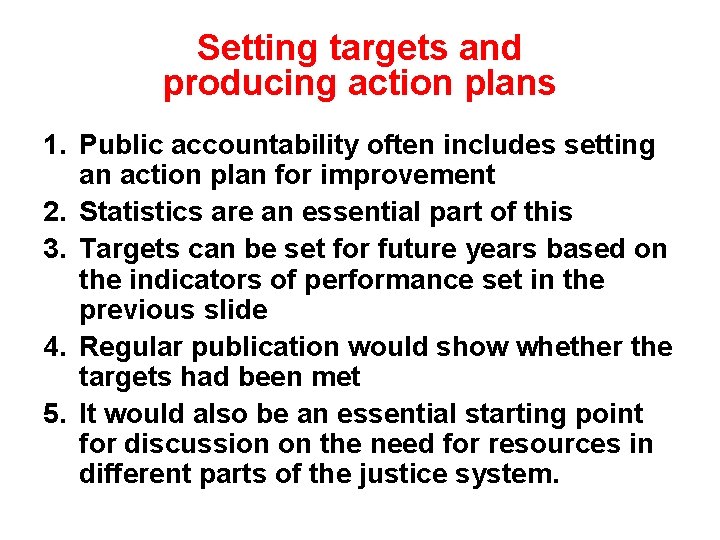 Setting targets and producing action plans

1. Public accountability often includes setting an action plan for improvement
2. Statistics are an essential part of this
3. Targets can be set for future years based on the indicators of performance set in the previous slide
4. Regular publication would show whether the targets had been met
5. It would also be an essential starting point for discussion on the need for resources in different parts of the justice system.